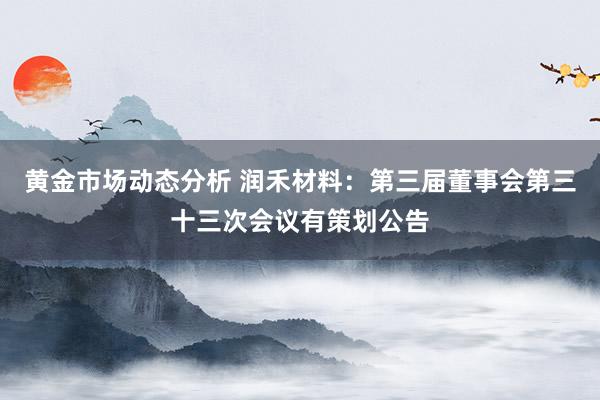 黄金市场动态分析 润禾材料：第三届董事会第三十三次会议有策划公告